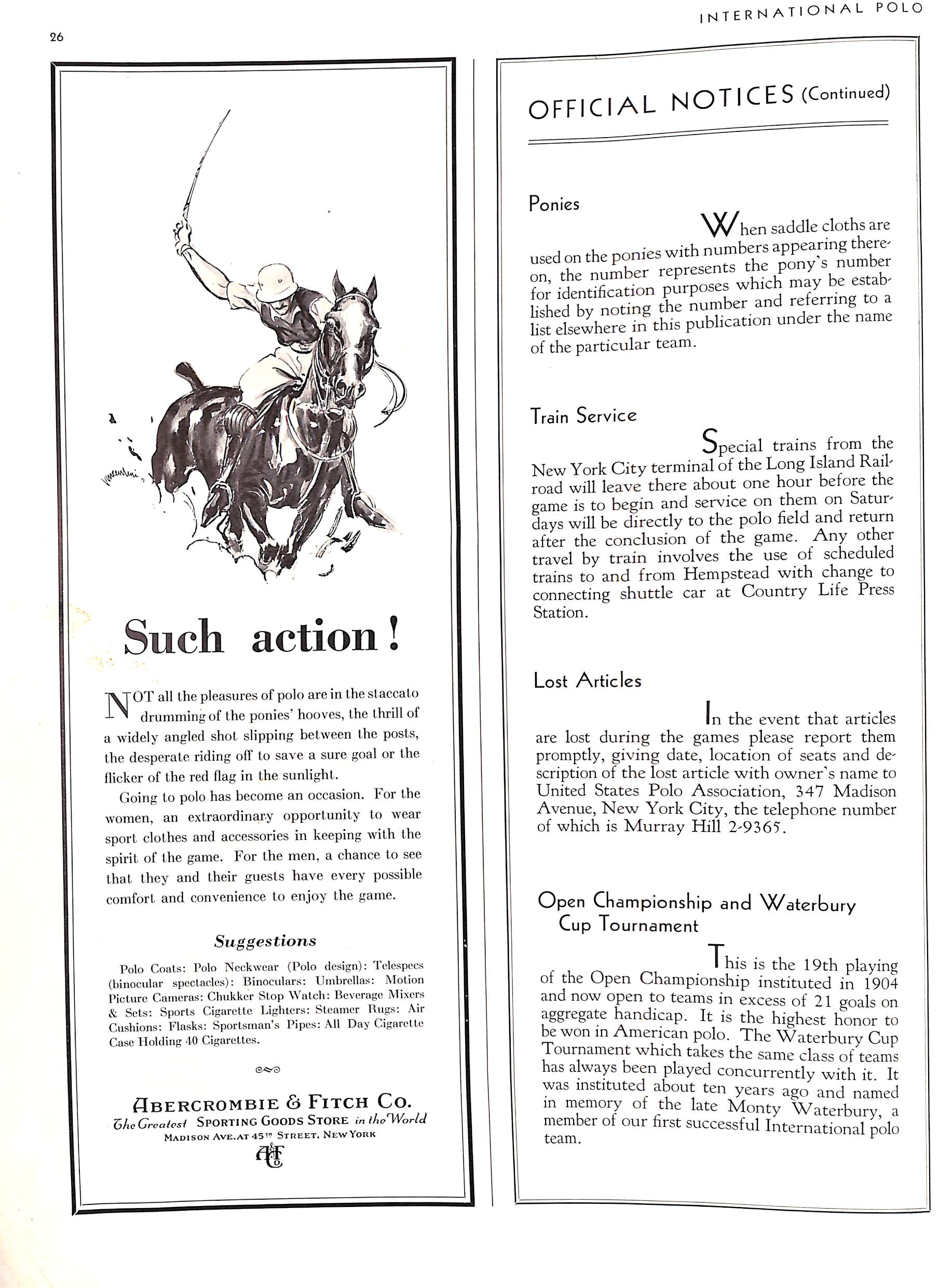 26

INTERNATIONAL POLO

Such action!

NOT all the pleasures of polo are in the staccato drumming of the ponies' hooves, the thrill of a widely angled shot slipping between the posts, the desperate riding off to save a sure goal or the flicker of the red flag in the sunlight.

Going to polo has become an occasion. For the women, an extraordinary opportunity to wear sport clothes and accessories in keeping with the spirit of the game. For the men, a chance to see that they and their guests have every possible comfort and convenience to enjoy the game.

Suggestions

Polo Coats: Polo Neckwear (Polo design): Telespecs (binocular spectacles): Binoculars: Umbrellas: Motion Picture Cameras: Chukker Stop Watch: Beverage Mixers & Sets: Sports Cigarette Lighters: Steamer Rugs: Air Cushions: Flasks: Sportsman's Pipes: All Day Cigarette Case Holding 40 Cigarettes.

ABERCROMBIE & FITCH CO.
The Greatest SPORTING GOODS STORE in the World
MADISON AVE. AT 45TH STREET, NEW YORK
A&F Co

OFFICIAL NOTICES (Continued)

Ponies

When saddle cloths are used on the ponies with numbers appearing thereon, the number represents the pony's number for identification purposes which may be established by noting the number and referring to a list elsewhere in this publication under the name of the particular team.

Train Service

Special trains from the New York City terminal of the Long Island Railroad will leave there about one hour before the game is to begin and service on them on Saturdays will be directly to the polo field and return after the conclusion of the game. Any other travel by train involves the use of scheduled trains to and from Hempstead with change to connecting shuttle car at Country Life Press Station.

Lost Articles

In the event that articles are lost during the games please report them promptly, giving date, location of seats and description of the lost article with owner's name to United States Polo Association, 347 Madison Avenue, New York City, the telephone number of which is Murray Hill 2-9365.

Open Championship and Waterbury Cup Tournament

This is the 19th playing of the Open Championship instituted in 1904 and now open to teams in excess of 21 goals on aggregate handicap. It is the highest honor to be won in American polo. The Waterbury Cup Tournament which takes the same class of teams has always been played concurrently with it. It was instituted about ten years ago and named in memory of the late Monty Waterbury, a member of our first successful International polo team.